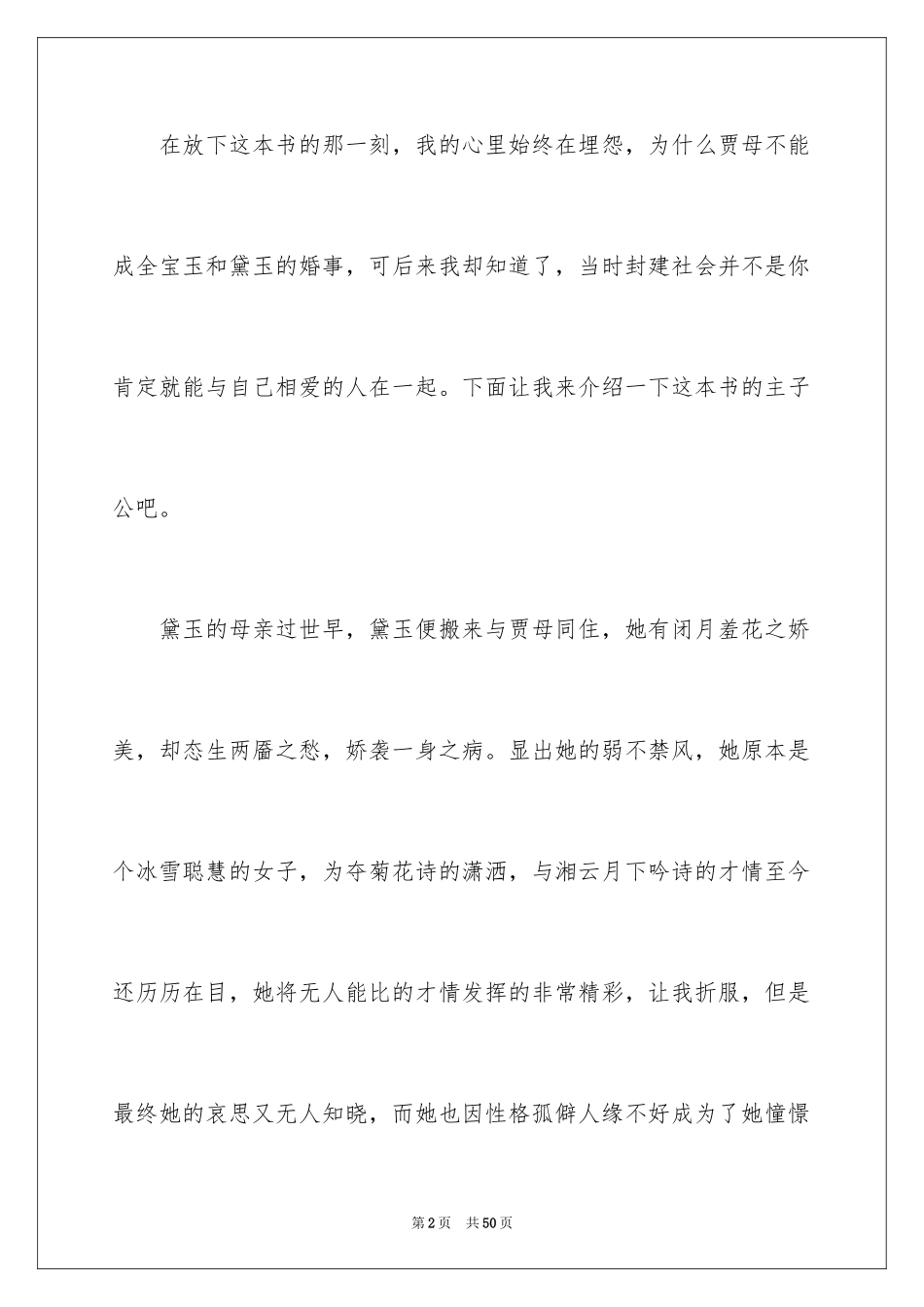 在放下这本书的那一刻，我的心里始终在埋怨，为什么贾母不能成全宝玉和黛玉的婚事，可后来我却知道了，当时封建社会并不是你肯定就能与自己相爱的人在一起。下面让我来介绍一下这本书的主子公吧。

黛玉的母亲过世早，黛玉便搬来与贾母同住，她有闭月羞花之娇美，却态生两靥之愁，娇袭一身之病。显出她的弱不禁风，她原本是个冰雪聪慧的女子，为夺菊花诗的潇洒，与湘云月下吟诗的才情至今还历历在目，她将无人能比的才情发挥的非常精彩，让我折服，但是最终她的哀思又无人知晓，而她也因性格孤僻人缘不好成为了她憧憬

第2页 共50页